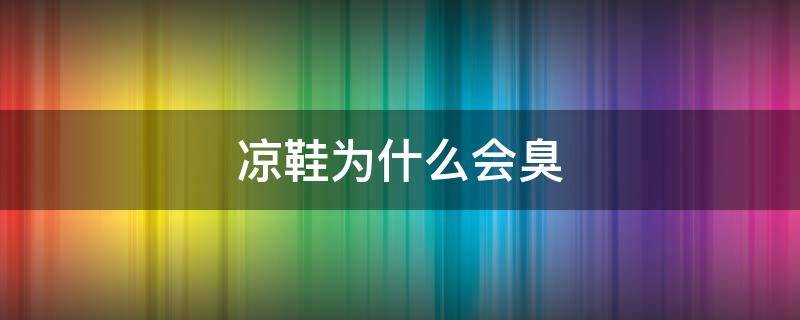 凉鞋为什么会臭